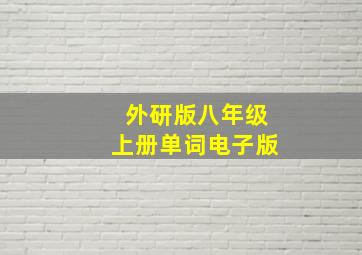 外研版八年级
上册单词电子版